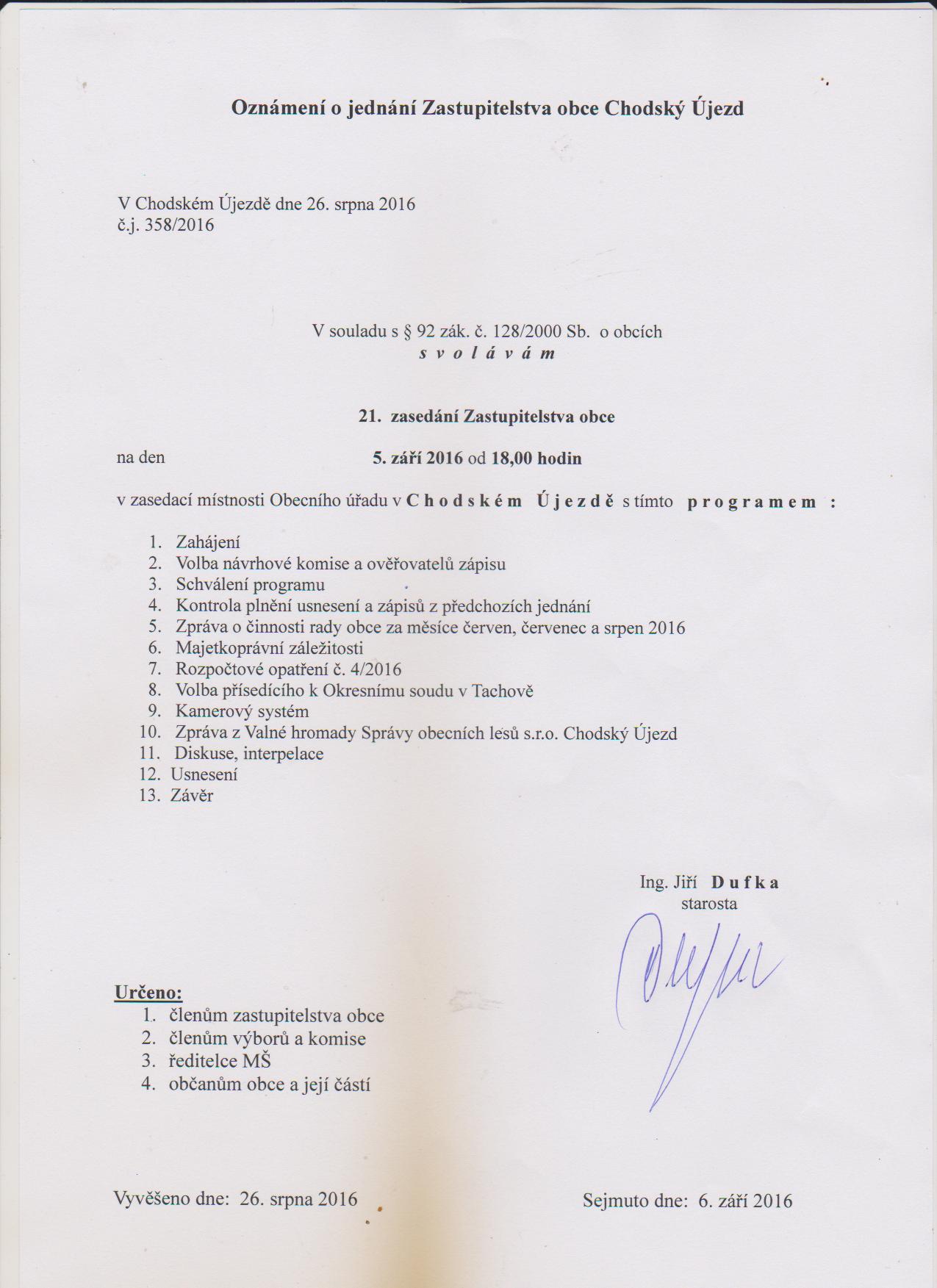 Oznámení o jednání Zastupitelstva obce Chodský Újezd

V Chodském Újezdě dne 26. srpna 2016
č.j. 358/2016

V souladu s § 92 zák. č. 128/2000 Sb. o obcích
s v o l á v á m

21. zasedání Zastupitelstva obce

na den 5. září 2016 od 18,00 hodin

v zasedací místnosti Obecního úřadu v C h o d s k é m Ú j e z d ě s tímto p r o g r a m e m :

1. Zahájení
2. Volba návrhové komise a ověřovatelů zápisu
3. Schválení programu
4. Kontrola plnění usnesení a zápisů z předchozích jednání
5. Zpráva o činnosti rady obce za měsíce červen, červenec a srpen 2016
6. Majetkoprávní záležitosti
7. Rozpočtové opatření č. 4/2016
8. Volba přísedícího k Okresnímu soudu v Tachově
9. Kamerový systém
10. Zpráva z Valné hromady Správy obecních lesů s.r.o. Chodský Újezd
11. Diskuse, interpelace
12. Usnesení
13. Závěr

Ing. Jiří D u f k a
starosta

Určeno:
1. členům zastupitelstva obce
2. členům výborů a komise
3. ředitelce MŠ
4. občanům obce a její částí

Vyvěšeno dne: 26. srpna 2016

Sejmuto dne: 6. září 2016